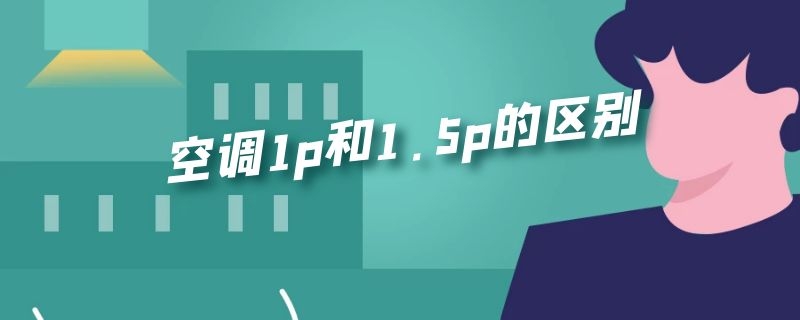 空调1p和1.5p的区别